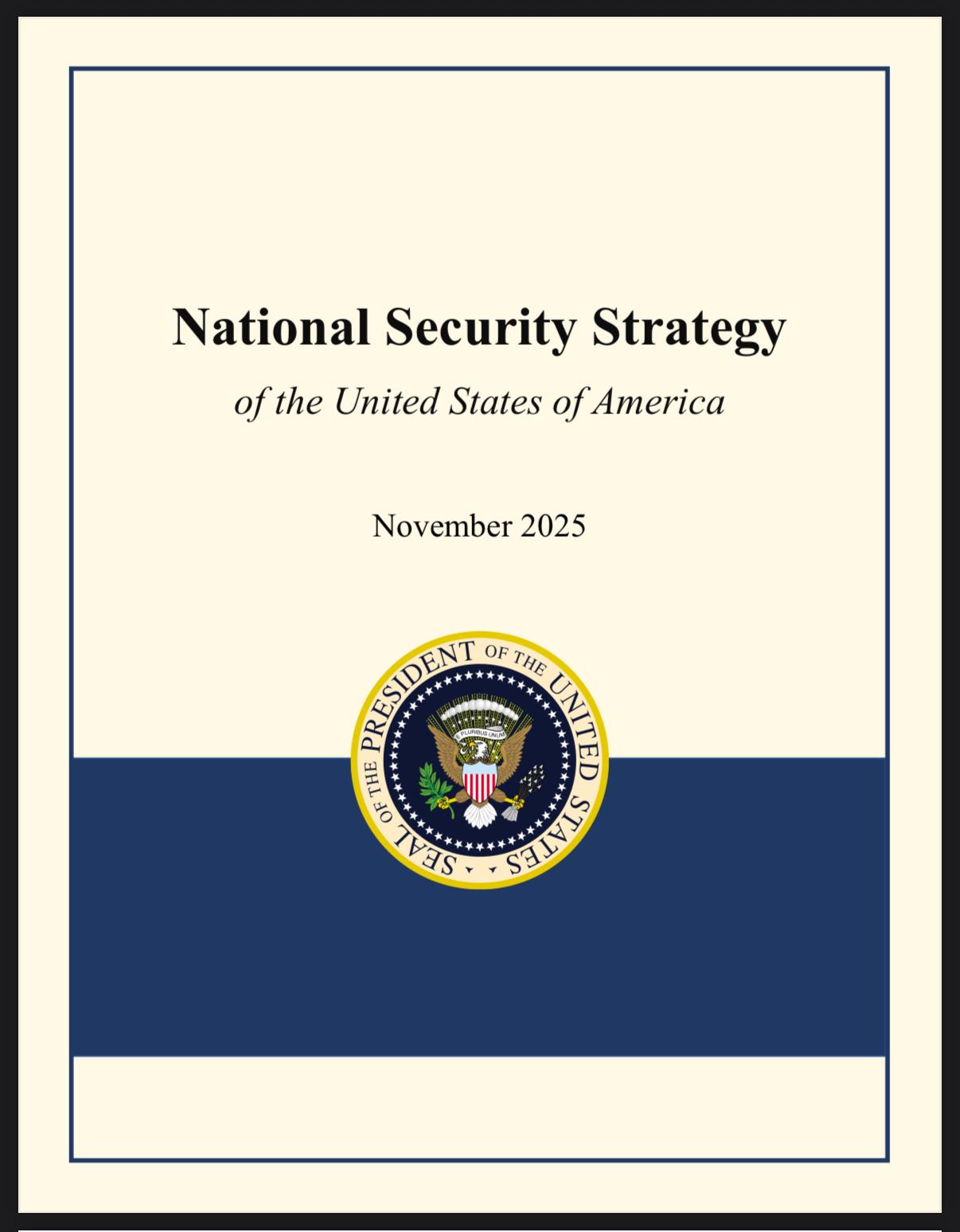 National Security Strategy

of the United States of America

November 2025

SEAL OF THE PRESIDENT OF THE UNITED STATES

E PLURIBUS UNUM